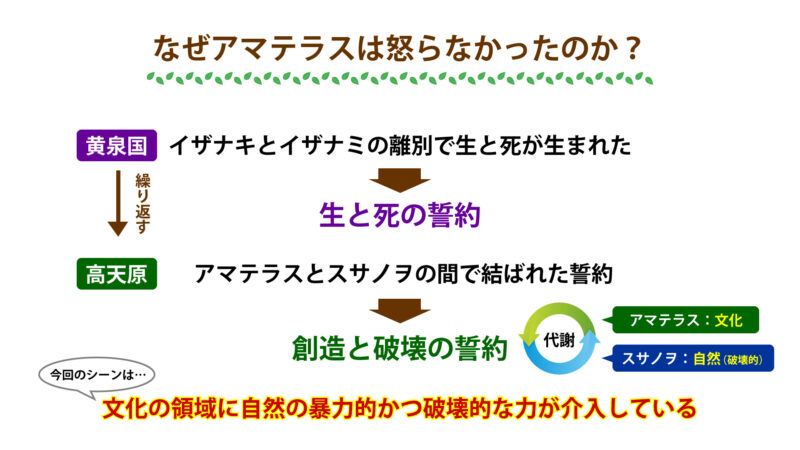 なぜアマテラスは怒らなかったのか？

黄泉国　イザナキとイザナミの離別で生と死が生まれた

繰り返す

生と死の誓約

高天原　アマテラスとスサノヲの間で結ばれた誓約

創造と破壊の誓約

代謝

アマテラス：文化

スサノヲ：自然（破壊的）

今回のシーンは…

文化の領域に自然の暴力的かつ破壊的な力が介入している